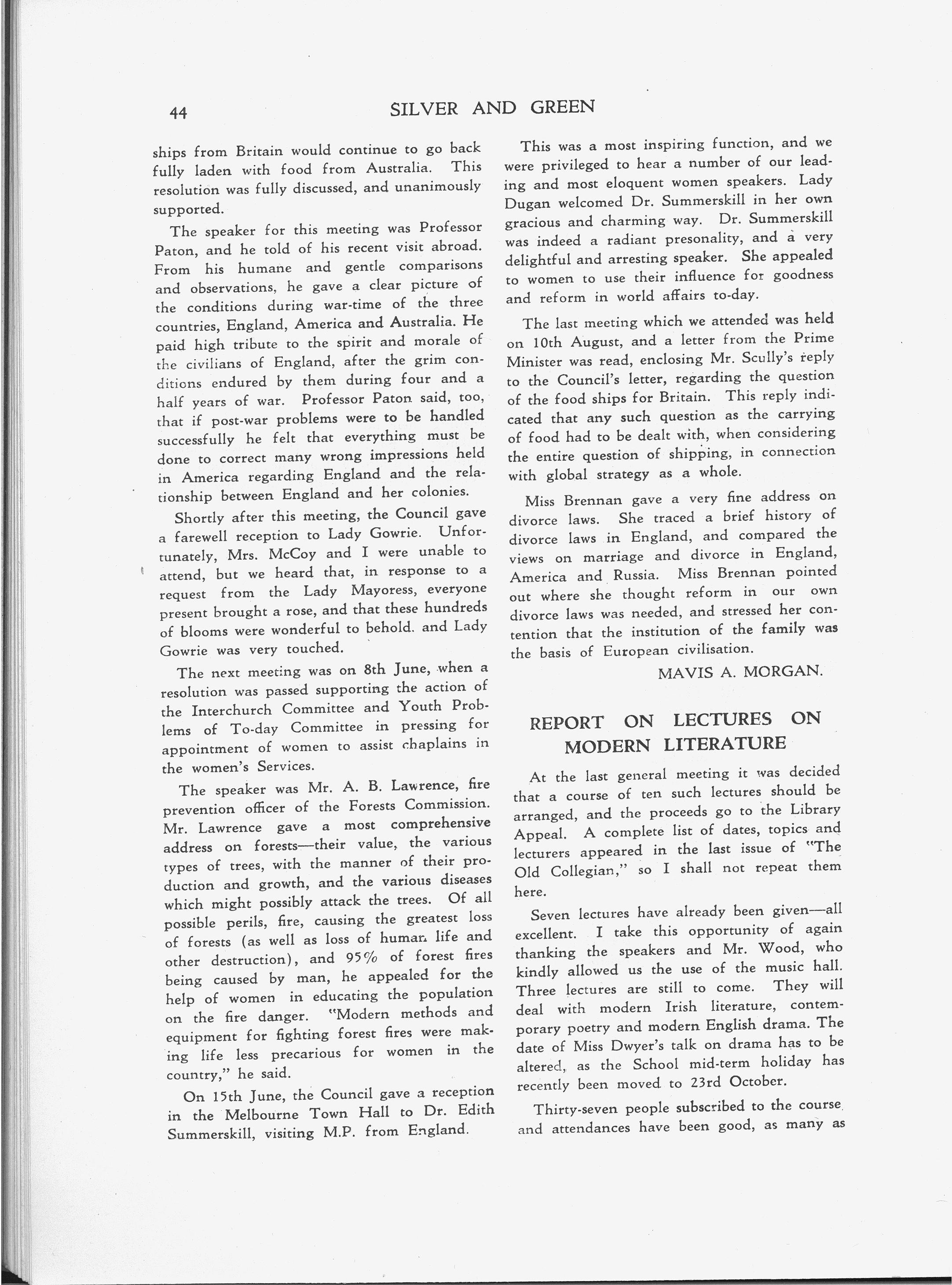 44 SILVER AND GREEN

ships from Britain would continue to go back fully laden with food from Australia. This resolution was fully discussed, and unanimously supported.

The speaker for this meeting was Professor Paton, and he told of his recent visit abroad. From his humane and gentle comparisons and observations, he gave a clear picture of the conditions during war-time of the three countries, England, America and Australia. He paid high tribute to the spirit and morale of the civilians of England, after the grim conditions endured by them during four and a half years of war. Professor Paton said, too, that if post-war problems were to be handled successfully he felt that everything must be done to correct many wrong impressions held in America regarding England and the relationship between England and her colonies.

Shortly after this meeting, the Council gave a farewell reception to Lady Gowrie. Unfortunately, Mrs. McCoy and I were unable to attend, but we heard that, in response to a request from the Lady Mayoress, everyone present brought a rose, and that these hundreds of blooms were wonderful to behold. and Lady Gowrie was very touched.

The next meeting was on 8th June, when a resolution was passed supporting the action of the Interchurch Committee and Youth Problems of To-day Committee in pressing for appointment of women to assist chaplains in the women's Services.

The speaker was Mr. A. B. Lawrence, fire prevention officer of the Forests Commission. Mr. Lawrence gave a most comprehensive address on forests—their value, the various types of trees, with the manner of their production and growth, and the various diseases which might possibly attack the trees. Of all possible perils, fire, causing the greatest loss of forests (as well as loss of human life and other destruction), and 95% of forest fires being caused by man, he appealed for the help of women in educating the population on the fire danger. "Modern methods and equipment for fighting forest fires were making life less precarious for women in the country," he said.

On 15th June, the Council gave a reception in the Melbourne Town Hall to Dr. Edith Summerskill, visiting M.P. from England.

This was a most inspiring function, and we were privileged to hear a number of our leading and most eloquent women speakers. Lady Dugan welcomed Dr. Summerskill in her own gracious and charming way. Dr. Summerskill was indeed a radiant presonality, and a very delightful and arresting speaker. She appealed to women to use their influence for goodness and reform in world affairs to-day.

The last meeting which we attended was held on 10th August, and a letter from the Prime Minister was read, enclosing Mr. Scully's reply to the Council's letter, regarding the question of the food ships for Britain. This reply indicated that any such question as the carrying of food had to be dealt with, when considering the entire question of shipping, in connection with global strategy as a whole.

Miss Brennan gave a very fine address on divorce laws. She traced a brief history of divorce laws in England, and compared the views on marriage and divorce in England, America and Russia. Miss Brennan pointed out where she thought reform in our own divorce laws was needed, and stressed her contention that the institution of the family was the basis of European civilisation.

MAVIS A. MORGAN.

REPORT ON LECTURES ON MODERN LITERATURE

At the last general meeting it was decided that a course of ten such lectures should be arranged, and the proceeds go to the Library Appeal. A complete list of dates, topics and lecturers appeared in the last issue of "The Old Collegian," so I shall not repeat them here.

Seven lectures have already been given—all excellent. I take this opportunity of again thanking the speakers and Mr. Wood, who kindly allowed us the use of the music hall. Three lectures are still to come. They will deal with modern Irish literature, contemporary poetry and modern English drama. The date of Miss Dwyer's talk on drama has to be altered, as the School mid-term holiday has recently been moved to 23rd October.

Thirty-seven people subscribed to the course and attendances have been good, as many as